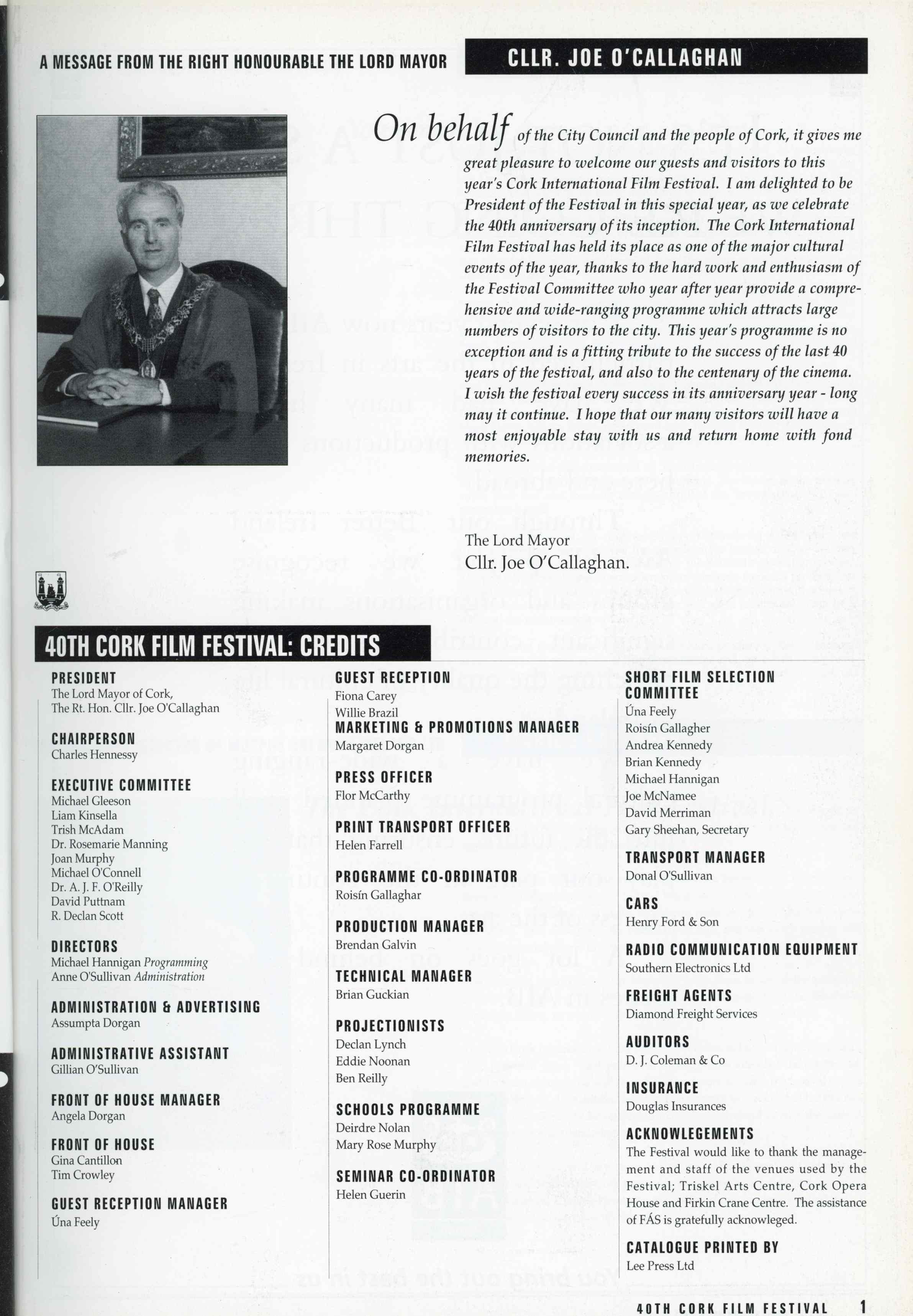 A MESSAGE FROM THE RIGHT HONOURABLE THE LORD MAYOR

CLLR. JOE O'CALLAGHAN

On behalf of the City Council and the people of Cork, it gives me great pleasure to welcome our guests and visitors to this year's Cork International Film Festival. I am delighted to be President of the Festival in this special year, as we celebrate the 40th anniversary of its inception. The Cork International Film Festival has held its place as one of the major cultural events of the year, thanks to the hard work and enthusiasm of the Festival Committee who year after year provide a comprehensive and wide-ranging programme which attracts large numbers of visitors to the city. This year's programme is no exception and is a fitting tribute to the success of the last 40 years of the festival, and also to the centenary of the cinema. I wish the festival every success in its anniversary year - long may it continue. I hope that our many visitors will have a most enjoyable stay with us and return home with fond memories.

The Lord Mayor
Cllr. Joe O'Callaghan.

40TH CORK FILM FESTIVAL: CREDITS

PRESIDENT
The Lord Mayor of Cork,
The Rt. Hon. Cllr. Joe O'Callaghan

CHAIRPERSON
Charles Hennessy

EXECUTIVE COMMITTEE
Michael Gleeson
Liam Kinsella
Trish McAdam
Dr. Rosemarie Manning
Joan Murphy
Michael O'Connell
Dr. A. J. F. O'Reilly
David Puttnam
R. Declan Scott

DIRECTORS
Michael Hannigan Programming
Anne O'Sullivan Administration

ADMINISTRATION & ADVERTISING
Assumpta Dorgan

ADMINISTRATIVE ASSISTANT
Gillian O'Sullivan

FRONT OF HOUSE MANAGER
Angela Dorgan

FRONT OF HOUSE
Gina Cantillon
Tim Crowley

GUEST RECEPTION MANAGER
Úna Feely

GUEST RECEPTION
Fiona Carey
Willie Brazil

MARKETING & PROMOTIONS MANAGER
Margaret Dorgan

PRESS OFFICER
Flor McCarthy

PRINT TRANSPORT OFFICER
Helen Farrell

PROGRAMME CO-ORDINATOR
Roisín Gallaghar

PRODUCTION MANAGER
Brendan Galvin

TECHNICAL MANAGER
Brian Guckian

PROJECTIONISTS
Declan Lynch
Eddie Noonan
Ben Reilly

SCHOOLS PROGRAMME
Deirdre Nolan
Mary Rose Murphy

SEMINAR CO-ORDINATOR
Helen Guerin

SHORT FILM SELECTION COMMITTEE
Úna Feely
Roisín Gallagher
Andrea Kennedy
Brian Kennedy
Michael Hannigan
Joe McNamee
David Merriman
Gary Sheehan, Secretary

TRANSPORT MANAGER
Donal O'Sullivan

CARS
Henry Ford & Son

RADIO COMMUNICATION EQUIPMENT
Southern Electronics Ltd

FREIGHT AGENTS
Diamond Freight Services

AUDITORS
D. J. Coleman & Co

INSURANCE
Douglas Insurances

ACKNOWLEGEMENTS
The Festival would like to thank the management and staff of the venues used by the Festival; Triskel Arts Centre, Cork Opera House and Firkin Crane Centre. The assistance of FÁS is gratefully acknowleged.

CATALOGUE PRINTED BY
Lee Press Ltd

40TH CORK FILM FESTIVAL 1